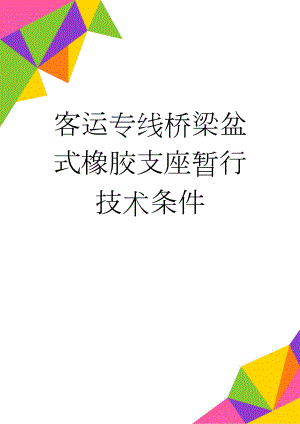 客运专线桥梁盆式橡胶支座暂行技术条件